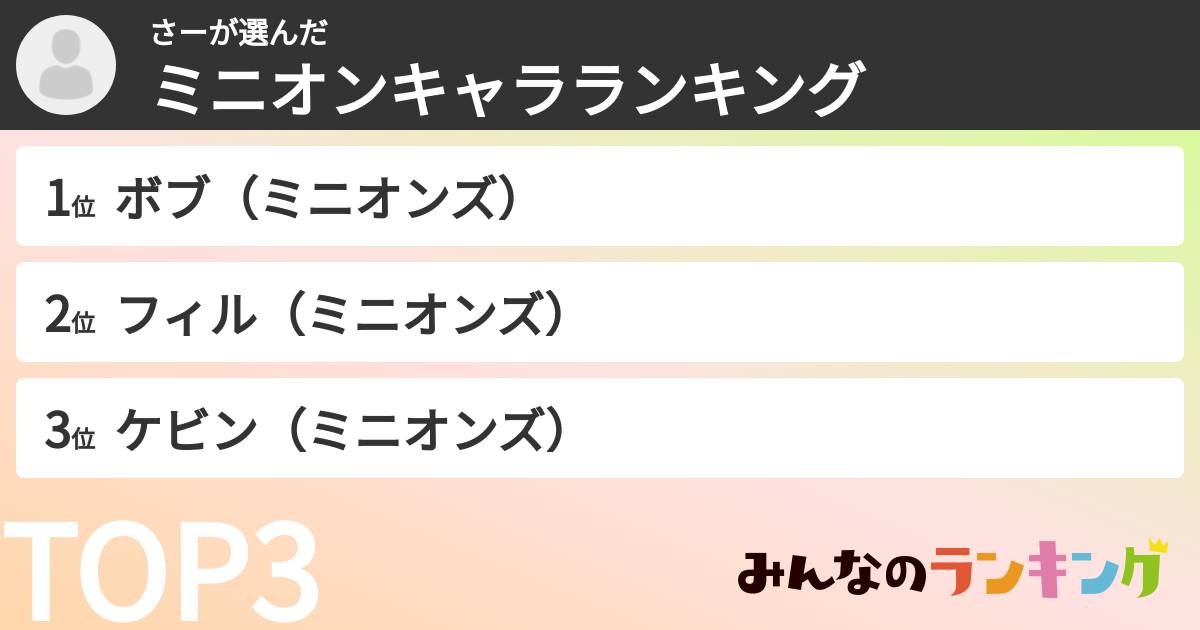 さーが選んだ
ミニオンキャラランキング

1位 ボブ（ミニオンズ）

2位 フィル（ミニオンズ）

3位 ケビン（ミニオンズ）

TOP3

みんなのランキング